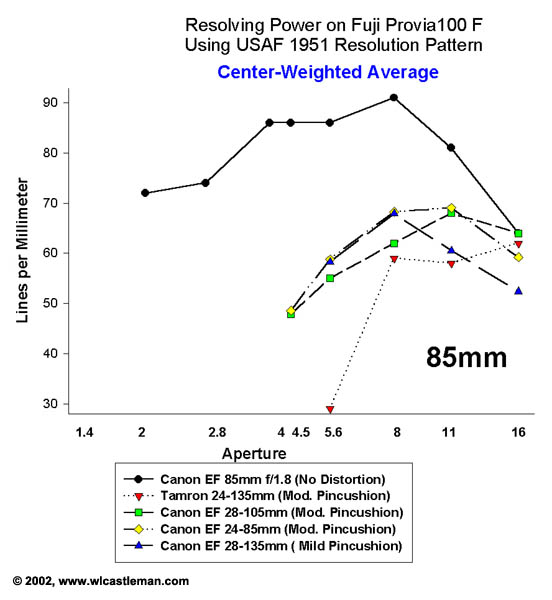 Resolving Power on Fuji Provia100 F
Using USAF 1951 Resolution Pattern

Center-Weighted Average

Lines per Millimeter

90
80
70
60
50
40
30

85mm

1.4
2
2.8
4
4.5
5.6
8
11
16

Aperture

Canon EF 85mm f/1.8 (No Distortion)
Tamron 24-135mm (Mod. Pincushion)
Canon EF 28-105mm (Mod. Pincushion)
Canon EF 24-85mm (Mod. Pincushion)
Canon EF 28-135mm ( Mild Pincushion)

© 2002, www.wlcastleman.com